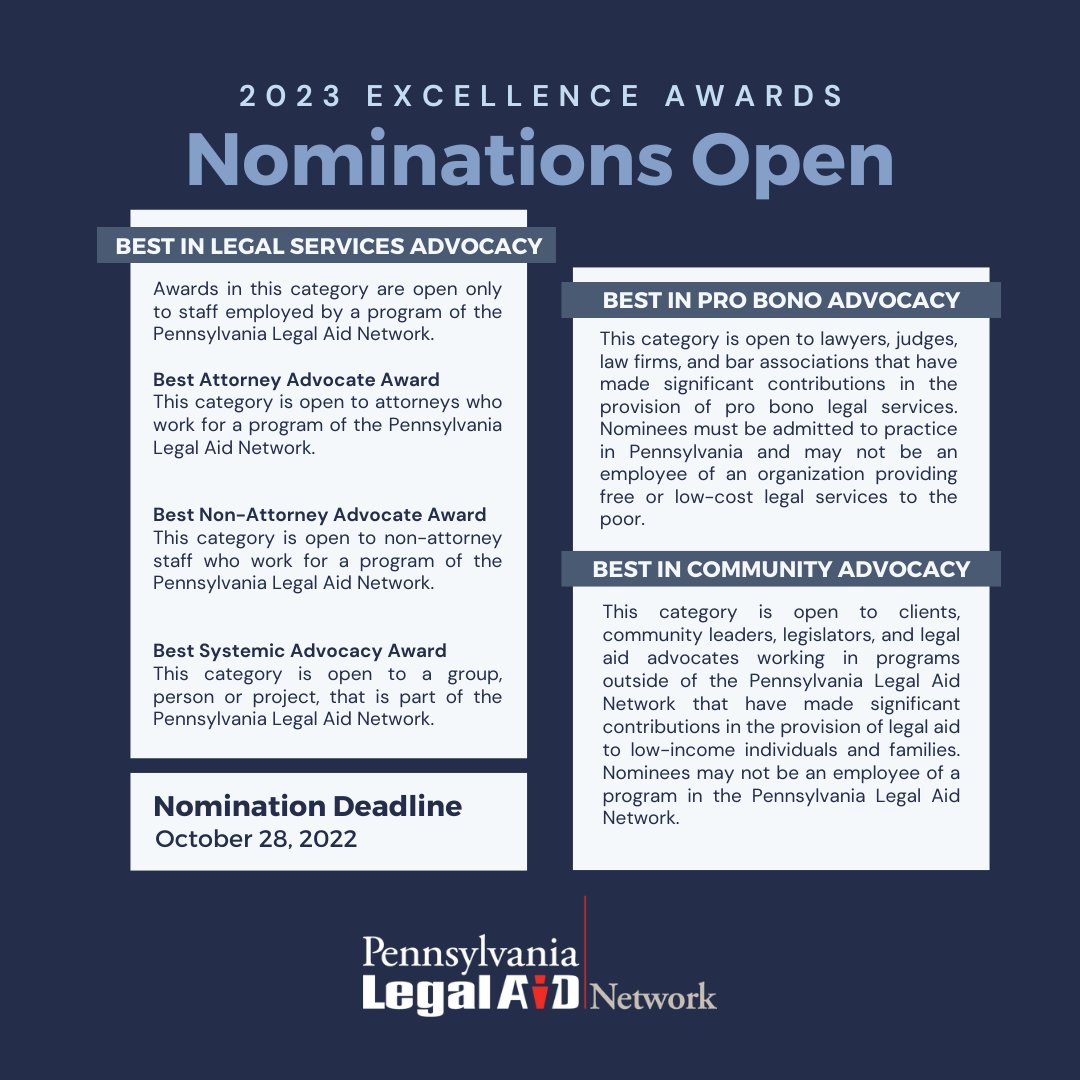 2023 EXCELLENCE AWARDS

Nominations Open

BEST IN LEGAL SERVICES ADVOCACY

Awards in this category are open only to staff employed by a program of the Pennsylvania Legal Aid Network.

Best Attorney Advocate Award
This category is open to attorneys who work for a program of the Pennsylvania Legal Aid Network.

Best Non-Attorney Advocate Award
This category is open to non-attorney staff who work for a program of the Pennsylvania Legal Aid Network.

Best Systemic Advocacy Award
This category is open to a group, person or project, that is part of the Pennsylvania Legal Aid Network.

Nomination Deadline
October 28, 2022

BEST IN PRO BONO ADVOCACY

This category is open to lawyers, judges, law firms, and bar associations that have made significant contributions in the provision of pro bono legal services. Nominees must be admitted to practice in Pennsylvania and may not be an employee of an organization providing free or low-cost legal services to the poor.

BEST IN COMMUNITY ADVOCACY

This category is open to clients, community leaders, legislators, and legal aid advocates working in programs outside of the Pennsylvania Legal Aid Network that have made significant contributions in the provision of legal aid to low-income individuals and families. Nominees may not be an employee of a program in the Pennsylvania Legal Aid Network.

Pennsylvania
Legal AiD Network